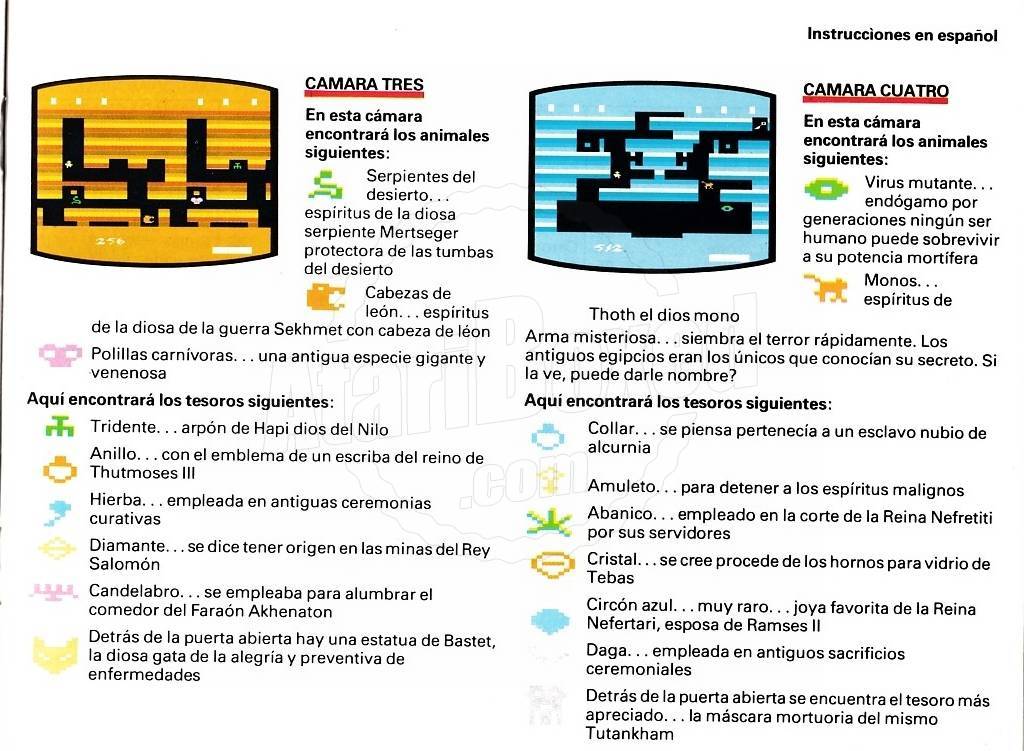 Instrucciones en español

256

CAMARA TRES

En esta cámara encontrará los animales siguientes:

Serpientes del desierto. . . espiritus de la diosa serpiente Mertseger protectora de las tumbas del desierto

Cabezas de león. . . espíritus de la diosa de la guerra Sekhmet con cabeza de léon

Polillas carnívoras. . . una antigua especie gigante y venenosa

Aquí encontrará los tesoros siguientes:

Tridente. . . arpón de Hapi dios del Nilo

Anillo. . . con el emblema de un escriba del reino de Thutmoses III

Hierba. . . empleada en antiguas ceremonias curativas

Diamante. . . se dice tener origen en las minas del Rey Salomón

Candelabro. . . se empleaba para alumbrar el comedor del Faraón Akhenaton

Detrás de la puerta abierta hay una estatua de Bastet, la diosa gata de la alegría y preventiva de enfermedades

512

CAMARA CUATRO

En esta cámara encontrará los animales siguientes:

Virus mutante. . . endógamo por generaciones ningún ser humano puede sobrevivir a su potencia mortífera

Monos. . . espíritus de Thoth el dios mono

Arma misteriosa. . . siembra el terror rápidamente. Los antiguos egipcios eran los únicos que conocían su secreto. Si la ve, puede darle nombre?

Aquí encontrará los tesoros siguientes:

Collar. . . se piensa pertenecía a un esclavo nubio de alcurnia

Amuleto. . . para detener a los espíritus malignos

Abanico. . . empleado en la corte de la Reina Nefretiti por sus servidores

Cristal. . . se cree procede de los hornos para vidrio de Tebas

Circón azul. . . muy raro. . . joya favorita de la Reina Nefertari, esposa de Ramses II

Daga. . . empleada en antiguos sacrificios ceremoniales

Detrás de la puerta abierta se encuentra el tesoro más apreciado. . . la máscara mortuoria del mismo Tutankham

AtariBox.com